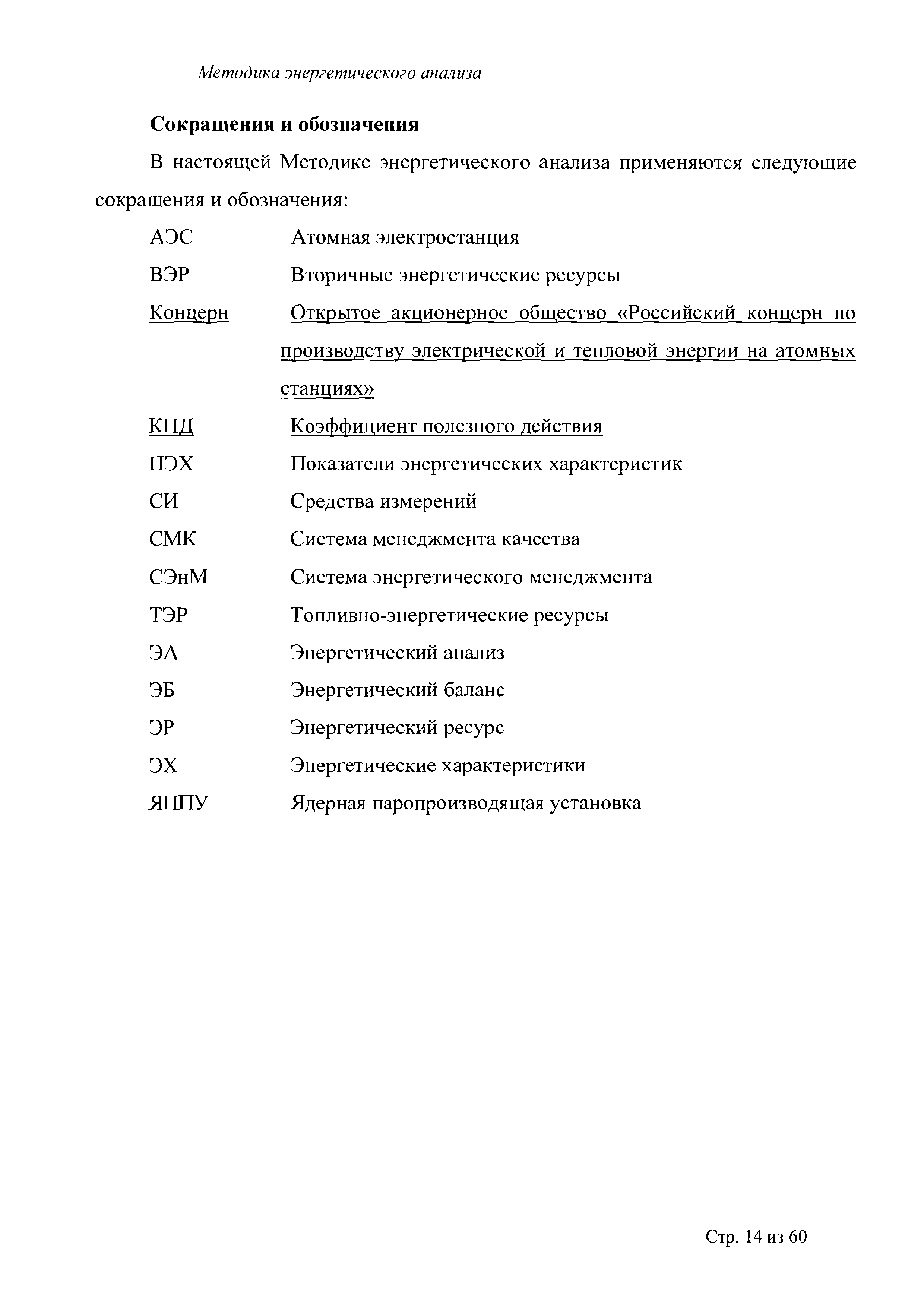 Методика энергетического анализа

Сокращения и обозначения

В настоящей Методике энергетического анализа применяются следующие сокращения и обозначения:

АЭС Атомная электростанция

ВЭР Вторичные энергетические ресурсы

Концерн Открытое акционерное общество «Российский концерн по производству электрической и тепловой энергии на атомных станциях»

КПД Коэффициент полезного действия

ПЭХ Показатели энергетических характеристик

СИ Средства измерений

СМК Система менеджмента качества

СЭнМ Система энергетического менеджмента

ТЭР Топливно-энергетические ресурсы

ЭА Энергетический анализ

ЭБ Энергетический баланс

ЭР Энергетический ресурс

ЭХ Энергетические характеристики

ЯППУ Ядерная паропроизводящая установка

Стр. 14 из 60